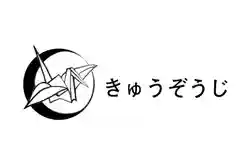 きゅうぞうじ